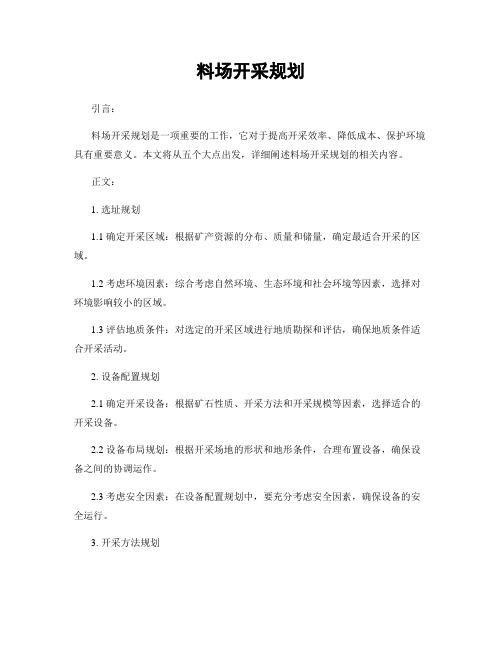 料场开采规划

引言:

料场开采规划是一项重要的工作，它对于提高开采效率、降低成本、保护环境具有重要意义。本文将从五个大点出发，详细阐述料场开采规划的相关内容。

正文:

1. 选址规划

1.1 确定开采区域：根据矿产资源的分布、质量和储量，确定最适合开采的区域。

1.2 考虑环境因素：综合考虑自然环境、生态环境和社会环境等因素，选择对环境影响较小的区域。

1.3 评估地质条件：对选定的开采区域进行地质勘探和评估，确保地质条件适合开采活动。

2. 设备配置规划

2.1 确定开采设备：根据矿石性质、开采方法和开采规模等因素，选择适合的开采设备。

2.2 设备布局规划：根据开采场地的形状和地形条件，合理布置设备，确保设备之间的协调运作。

2.3 考虑安全因素：在设备配置规划中，要充分考虑安全因素，确保设备的安全运行。

3. 开采方法规划